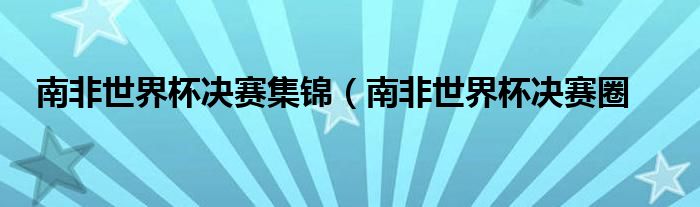 南非世界杯决赛集锦（南非世界杯决赛圈